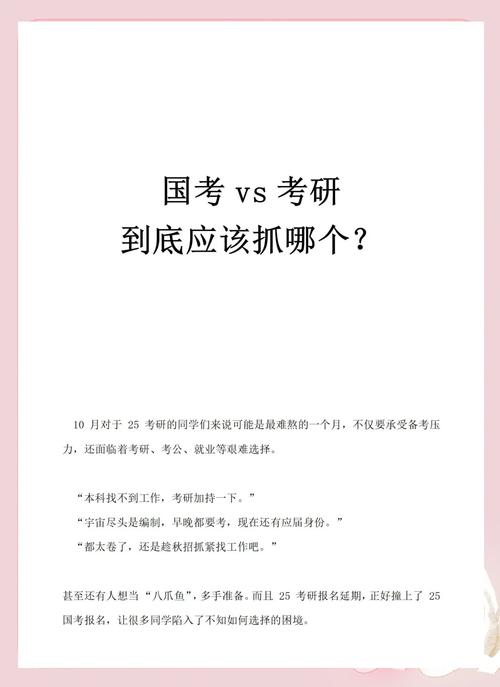 国考 vs 考研
到底应该抓哪个？

10 月对于 25 考研的同学们来说可能是最难熬的一个月，不仅要承受备考压力，还面临着考研、考公、就业等艰难选择。

“本科找不到工作，考研加持一下。”
“宇宙尽头是编制，早晚都要考，现在还有应届身份。”
“都太卷了，还是趁秋招抓紧找工作吧。”

甚至还有人想当“八爪鱼”，多手准备。而且 25 考研报名延期，正好撞上了 25 国考报名，让很多同学陷入了不知如何选择的困境。